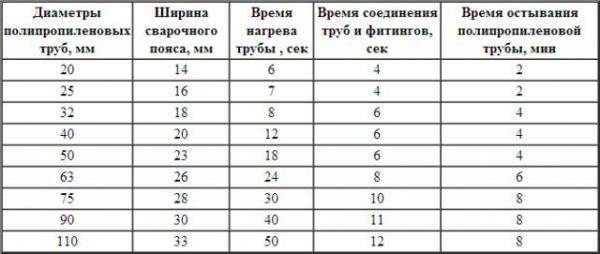 | Диаметры полипропиленовых труб, мм | Ширина сварочного пояса, мм | Время нагрева трубы , сек | Время соединения труб и фитингов, сек | Время остывания полипропиленовой трубы, мин |
|---|---|---|---|---|
| 20 | 14 | 6 | 4 | 2 |
| 25 | 16 | 7 | 4 | 2 |
| 32 | 18 | 8 | 6 | 4 |
| 40 | 20 | 12 | 6 | 4 |
| 50 | 23 | 18 | 6 | 4 |
| 63 | 26 | 24 | 8 | 6 |
| 75 | 28 | 30 | 10 | 8 |
| 90 | 30 | 40 | 11 | 8 |
| 110 | 33 | 50 | 12 | 8 |